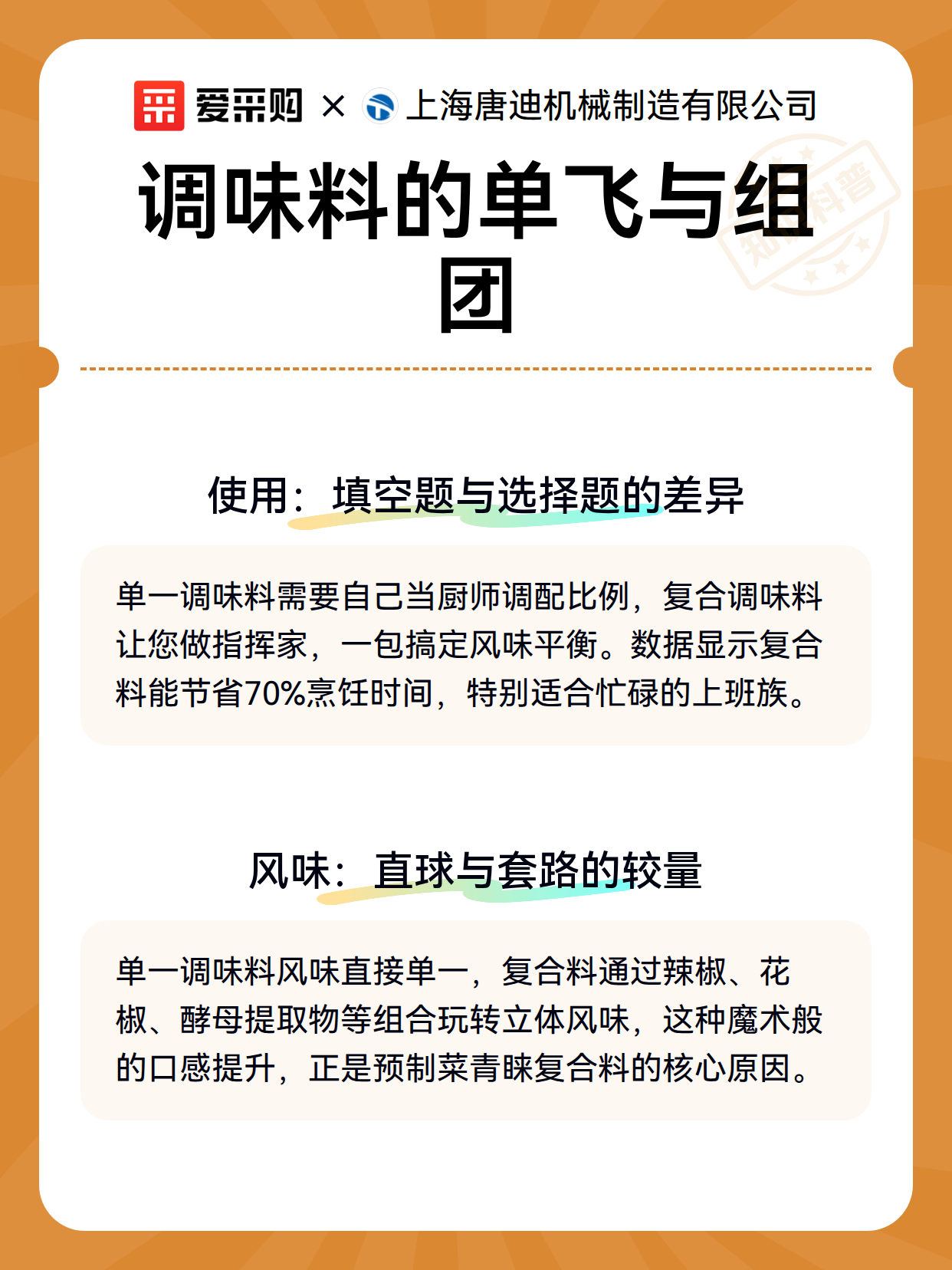 爱采购 × 上海唐迪机械制造有限公司

调味料的单飞与组团

知识科普

使用：填空题与选择题的差异

单一调味料需要自己当厨师调配比例，复合调味料让您做指挥家，一包搞定风味平衡。数据显示复合料能节省70%烹饪时间，特别适合忙碌的上班族。

风味：直球与套路的较量

单一调味料风味直接单一，复合料通过辣椒、花椒、酵母提取物等组合玩转立体风味，这种魔术般的口感提升，正是预制菜青睐复合料的核心原因。